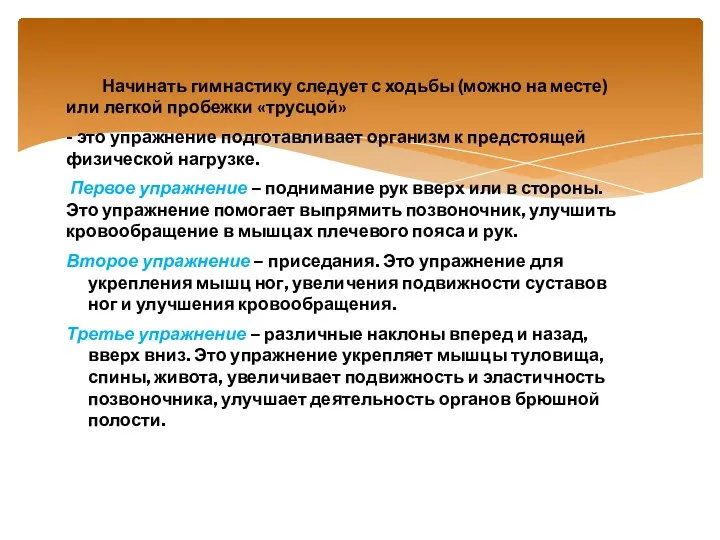 Начинать гимнастику следует с ходьбы (можно на месте) или легкой пробежки «трусцой»

- это упражнение подготавливает организм к предстоящей физической нагрузке.

Первое упражнение – поднимание рук вверх или в стороны. Это упражнение помогает выпрямить позвоночник, улучшить кровообращение в мышцах плечевого пояса и рук.

Второе упражнение – приседания. Это упражнение для укрепления мышц ног, увеличения подвижности суставов ног и улучшения кровообращения.

Третье упражнение – различные наклоны вперед и назад, вверх вниз. Это упражнение укрепляет мышцы туловища, спины, живота, увеличивает подвижность и эластичность позвоночника, улучшает деятельность органов брюшной полости.